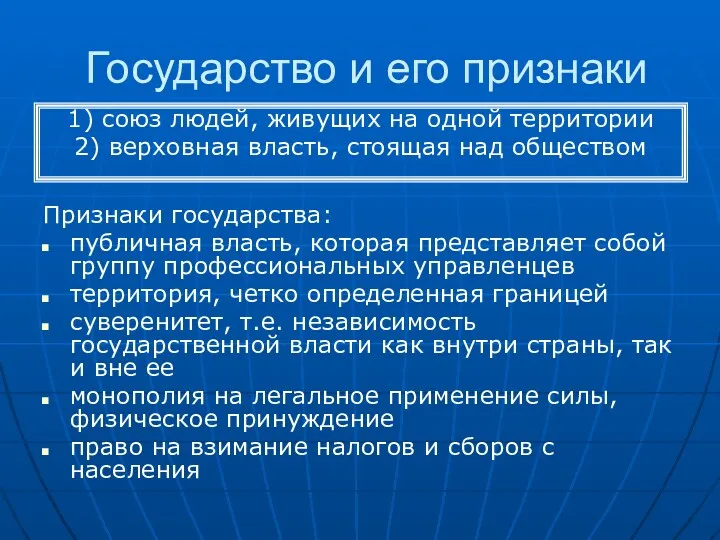 Государство и его признаки

1) союз людей, живущих на одной территории
2) верховная власть, стоящая над обществом

Признаки государства:
- публичная власть, которая представляет собой группу профессиональных управленцев
- территория, четко определенная границей
- суверенитет, т.е. независимость государственной власти как внутри страны, так и вне ее
- монополия на легальное применение силы, физическое принуждение
- право на взимание налогов и сборов с населения